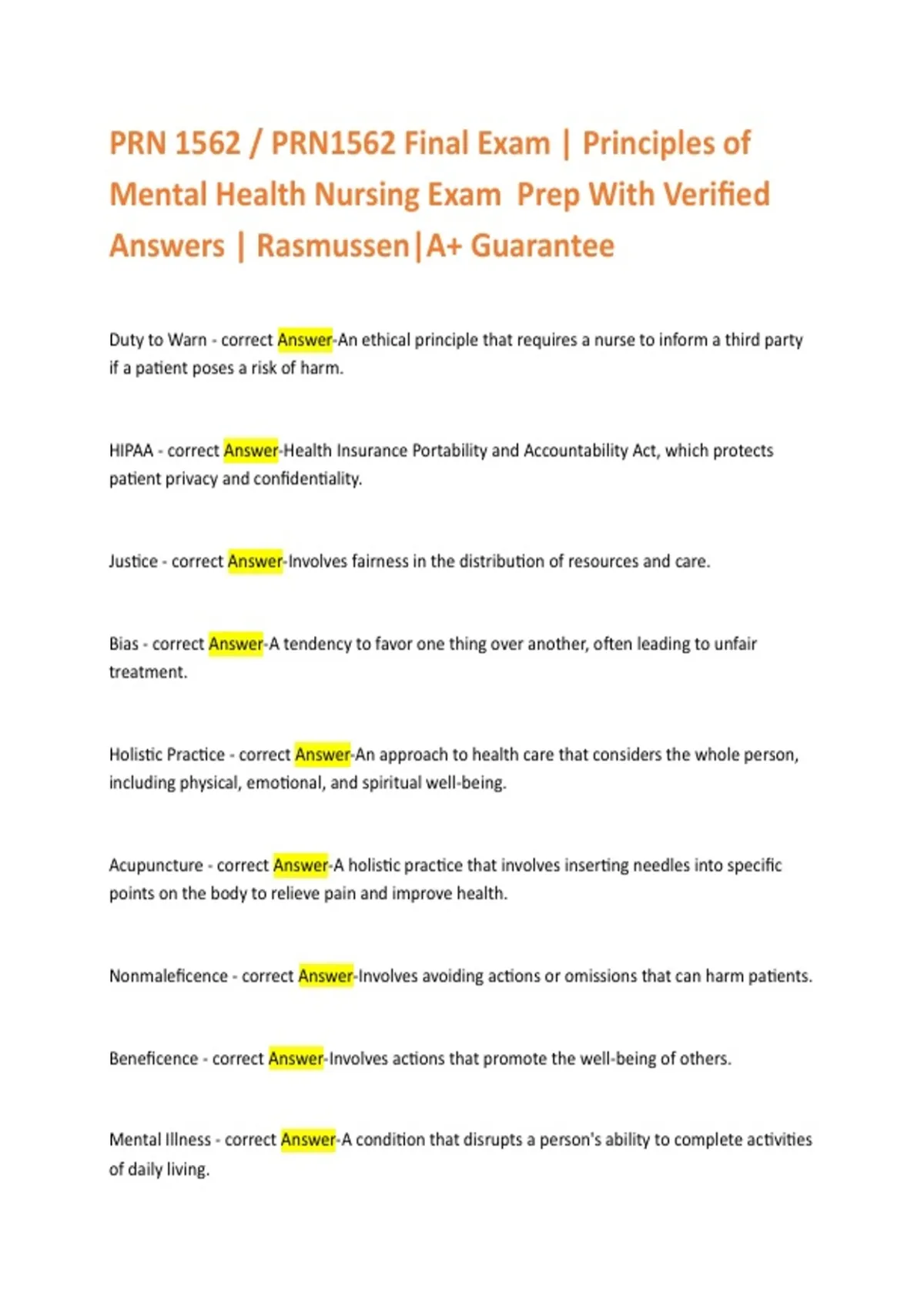 PRN 1562 / PRN1562 Final Exam | Principles of Mental Health Nursing Exam Prep With Verified Answers | Rasmussen|A+ Guarantee

Duty to Warn - correct Answer-An ethical principle that requires a nurse to inform a third party if a patient poses a risk of harm.

HIPAA - correct Answer-Health Insurance Portability and Accountability Act, which protects patient privacy and confidentiality.

Justice - correct Answer-Involves fairness in the distribution of resources and care.

Bias - correct Answer-A tendency to favor one thing over another, often leading to unfair treatment.

Holistic Practice - correct Answer-An approach to health care that considers the whole person, including physical, emotional, and spiritual well-being.

Acupuncture - correct Answer-A holistic practice that involves inserting needles into specific points on the body to relieve pain and improve health.

Nonmaleficence - correct Answer-Involves avoiding actions or omissions that can harm patients.

Beneficence - correct Answer-Involves actions that promote the well-being of others.

Mental Illness - correct Answer-A condition that disrupts a person's ability to complete activities of daily living.